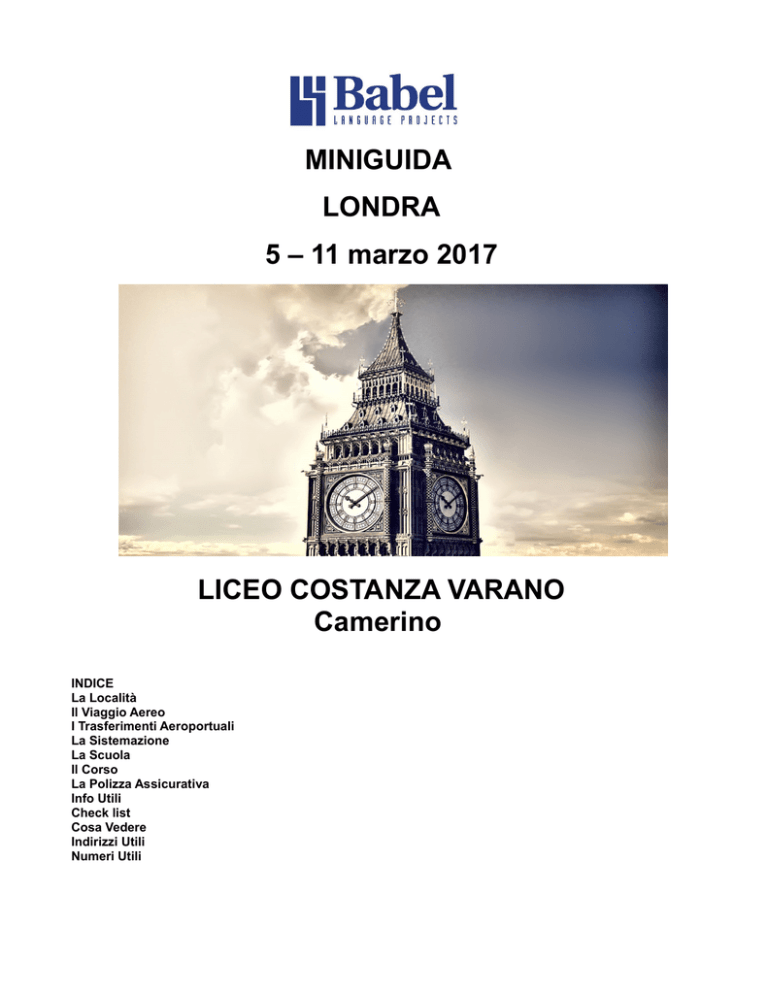 Babel
LANGUAGE PROJECTS

MINIGUIDA
LONDRA
5 – 11 marzo 2017

LICEO COSTANZA VARANO
Camerino

INDICE
La Località
Il Viaggio Aereo
I Trasferimenti Aeroportuali
La Sistemazione
La Scuola
Il Corso
La Polizza Assicurativa
Info Utili
Check list
Cosa Vedere
Indirizzi Utili
Numeri Utili